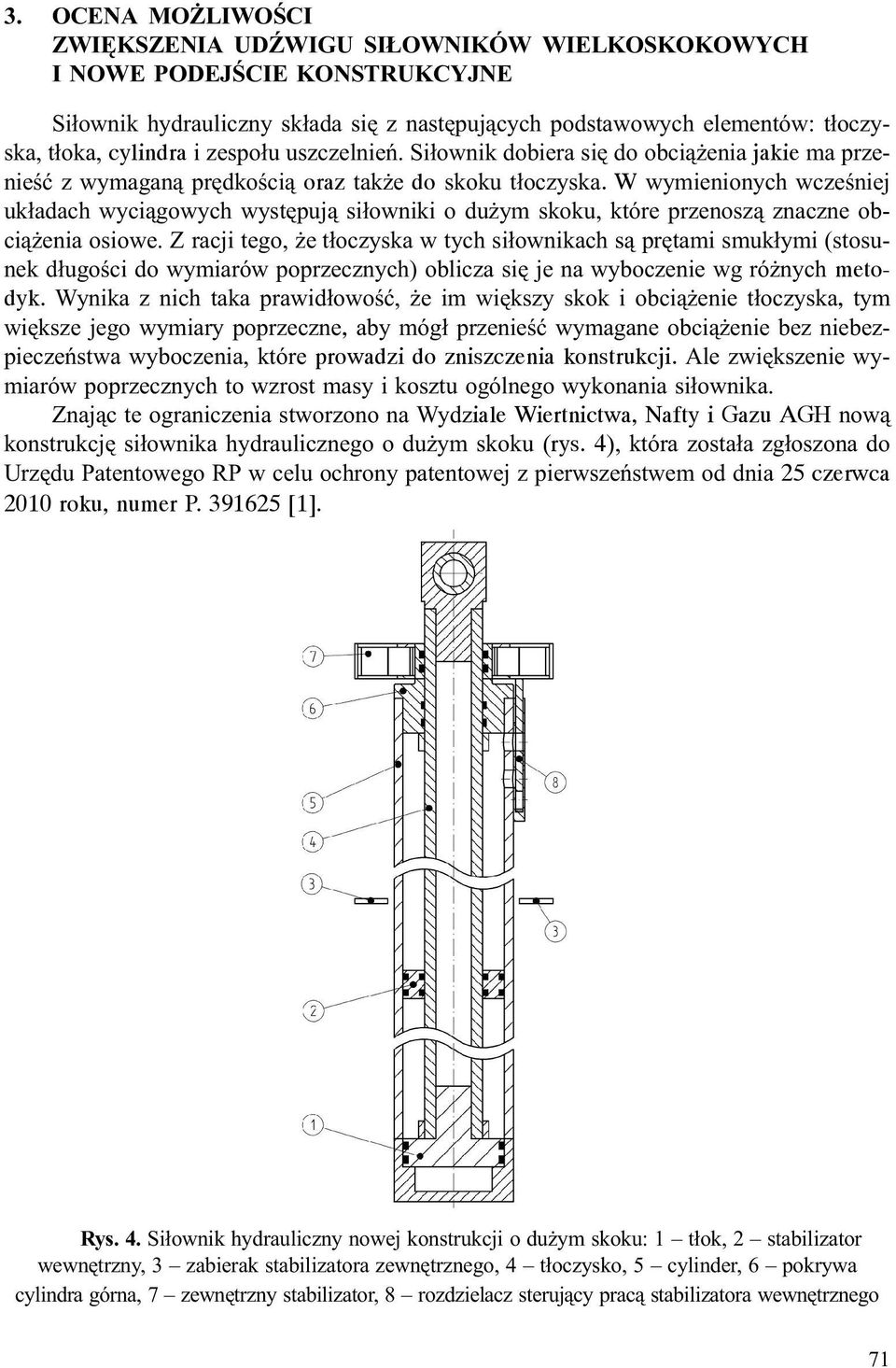 3. OCENA MOŻLIWOŚCI ZWIĘKSZENIA UDŹWIGU SIŁOWNIKÓW WIELKOSKOKOWYCH I NOWE PODEJŚCIE KONSTRUKCYJNE

Siłownik hydrauliczny składa się z następujących podstawowych elementów: tłoczyska, tłoka, cylindra i zespołu uszczelnień. Siłownik dobiera się do obciążenia jakie ma przenieść z wymaganą prędkością oraz także do skoku tłoczyska. W wymienionych wcześniej układach wyciągowych występują siłowniki o dużym skoku, które przenoszą znaczne obciążenia osiowe. Z racji tego, że tłoczyska w tych siłownikach są prętami smukłymi (stosunek długości do wymiarów poprzecznych) oblicza się je na wyboczenie wg różnych metodyk. Wynika z nich taka prawidłowość, że im większy skok i obciążenie tłoczyska, tym większe jego wymiary poprzeczne, aby mógł przenieść wymagane obciążenie bez niebezpieczeństwa wyboczenia, które prowadzi do zniszczenia konstrukcji. Ale zwiększenie wymiarów poprzecznych to wzrost masy i kosztu ogólnego wykonania siłownika.

Znając te ograniczenia stworzono na Wydziale Wiertnictwa, Nafty i Gazu AGH nową konstrukcję siłownika hydraulicznego o dużym skoku (rys. 4), która została zgłoszona do Urzędu Patentowego RP w celu ochrony patentowej z pierwszeństwem od dnia 25 czerwca 2010 roku, numer P. 391625 [1].

7
6
8
5
4
3
3
2
1

Rys. 4. Siłownik hydrauliczny nowej konstrukcji o dużym skoku: 1 – tłok, 2 – stabilizator wewnętrzny, 3 – zabierak stabilizatora zewnętrznego, 4 – tłoczysko, 5 – cylinder, 6 – pokrywa cylindra górna, 7 – zewnętrzny stabilizator, 8 – rozdzielacz sterujący pracą stabilizatora wewnętrznego

71